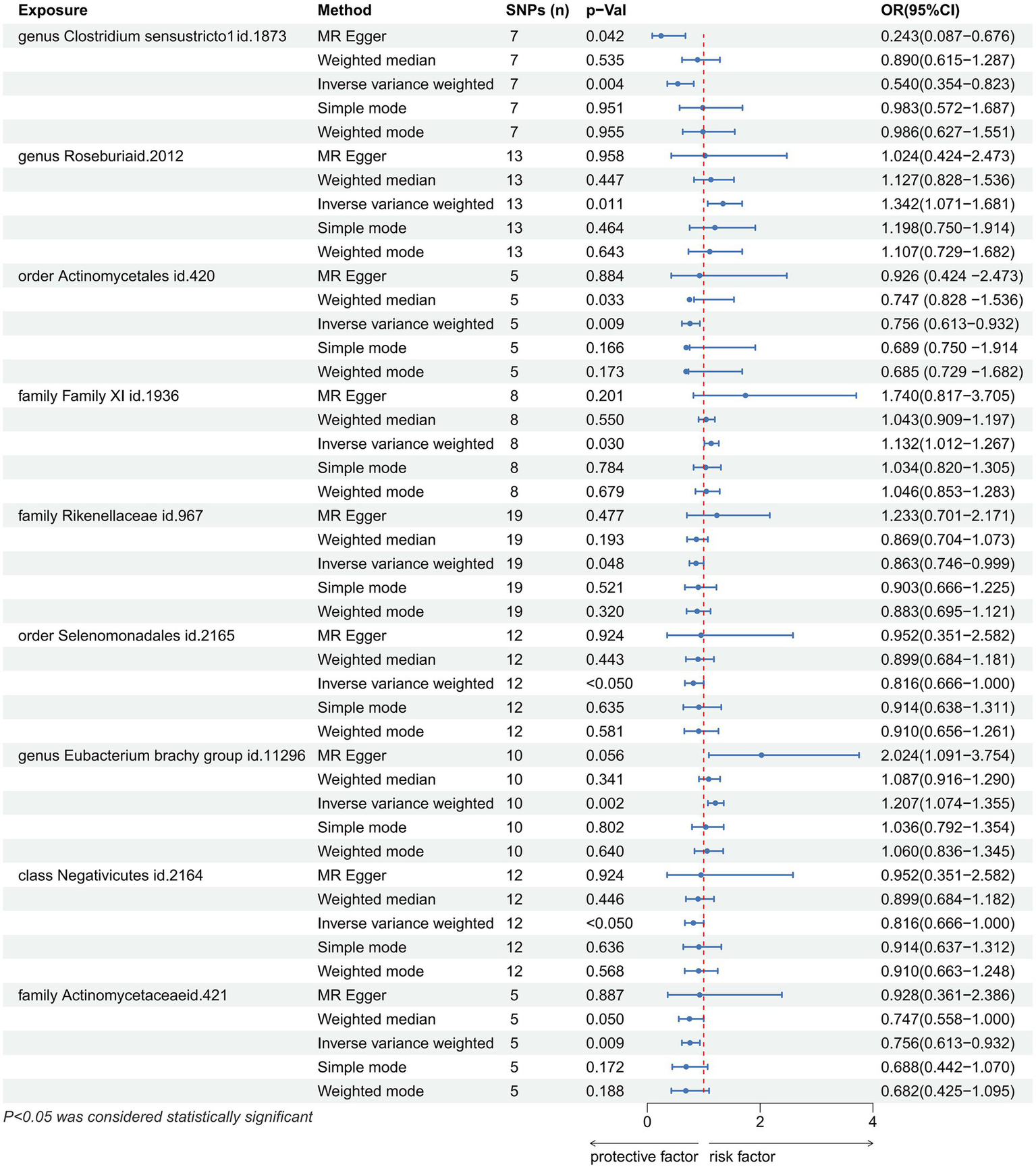 | Exposure | Method | SNPs (n) | p−Val | OR(95%CI) |
|---|---|---|---|---|
| genus Clostridium sensustricto1 id.1873 | MR Egger | 7 | 0.042 | 0.243(0.087−0.676) |
| | Weighted median | 7 | 0.535 | 0.890(0.615−1.287) |
| | Inverse variance weighted | 7 | 0.004 | 0.540(0.354−0.823) |
| | Simple mode | 7 | 0.951 | 0.983(0.572−1.687) |
| | Weighted mode | 7 | 0.955 | 0.986(0.627−1.551) |
| genus Roseburiaid.2012 | MR Egger | 13 | 0.958 | 1.024(0.424−2.473) |
| | Weighted median | 13 | 0.447 | 1.127(0.828−1.536) |
| | Inverse variance weighted | 13 | 0.011 | 1.342(1.071−1.681) |
| | Simple mode | 13 | 0.464 | 1.198(0.750−1.914) |
| | Weighted mode | 13 | 0.643 | 1.107(0.729−1.682) |
| order Actinomycetales id.420 | MR Egger | 5 | 0.884 | 0.926 (0.424 −2.473) |
| | Weighted median | 5 | 0.033 | 0.747 (0.828 −1.536) |
| | Inverse variance weighted | 5 | 0.009 | 0.756 (0.613−0.932) |
| | Simple mode | 5 | 0.166 | 0.689 (0.750 −1.914 |
| | Weighted mode | 5 | 0.173 | 0.685 (0.729 −1.682) |
| family Family XI id.1936 | MR Egger | 8 | 0.201 | 1.740(0.817−3.705) |
| | Weighted median | 8 | 0.550 | 1.043(0.909−1.197) |
| | Inverse variance weighted | 8 | 0.030 | 1.132(1.012−1.267) |
| | Simple mode | 8 | 0.784 | 1.034(0.820−1.305) |
| | Weighted mode | 8 | 0.679 | 1.046(0.853−1.283) |
| family Rikenellaceae id.967 | MR Egger | 19 | 0.477 | 1.233(0.701−2.171) |
| | Weighted median | 19 | 0.193 | 0.869(0.704−1.073) |
| | Inverse variance weighted | 19 | 0.048 | 0.863(0.746−0.999) |
| | Simple mode | 19 | 0.521 | 0.903(0.666−1.225) |
| | Weighted mode | 19 | 0.320 | 0.883(0.695−1.121) |
| order Selenomonadales id.2165 | MR Egger | 12 | 0.924 | 0.952(0.351−2.582) |
| | Weighted median | 12 | 0.443 | 0.899(0.684−1.181) |
| | Inverse variance weighted | 12 | <0.050 | 0.816(0.666−1.000) |
| | Simple mode | 12 | 0.635 | 0.914(0.638−1.311) |
| | Weighted mode | 12 | 0.581 | 0.910(0.656−1.261) |
| genus Eubacterium brachy group id.11296 | MR Egger | 10 | 0.056 | 2.024(1.091−3.754) |
| | Weighted median | 10 | 0.341 | 1.087(0.916−1.290) |
| | Inverse variance weighted | 10 | 0.002 | 1.207(1.074−1.355) |
| | Simple mode | 10 | 0.802 | 1.036(0.792−1.354) |
| | Weighted mode | 10 | 0.640 | 1.060(0.836−1.345) |
| class Negativicutes id.2164 | MR Egger | 12 | 0.924 | 0.952(0.351−2.582) |
| | Weighted median | 12 | 0.446 | 0.899(0.684−1.182) |
| | Inverse variance weighted | 12 | <0.050 | 0.816(0.666−1.000) |
| | Simple mode | 12 | 0.636 | 0.914(0.637−1.312) |
| | Weighted mode | 12 | 0.568 | 0.910(0.663−1.248) |
| family Actinomycetaceaeid.421 | MR Egger | 5 | 0.887 | 0.928(0.361−2.386) |
| | Weighted median | 5 | 0.050 | 0.747(0.558−1.000) |
| | Inverse variance weighted | 5 | 0.009 | 0.756(0.613−0.932) |
| | Simple mode | 5 | 0.172 | 0.688(0.442−1.070) |
| | Weighted mode | 5 | 0.188 | 0.682(0.425−1.095) |

P<0.05 was considered statistically significant

0 2 4

protective factor risk factor